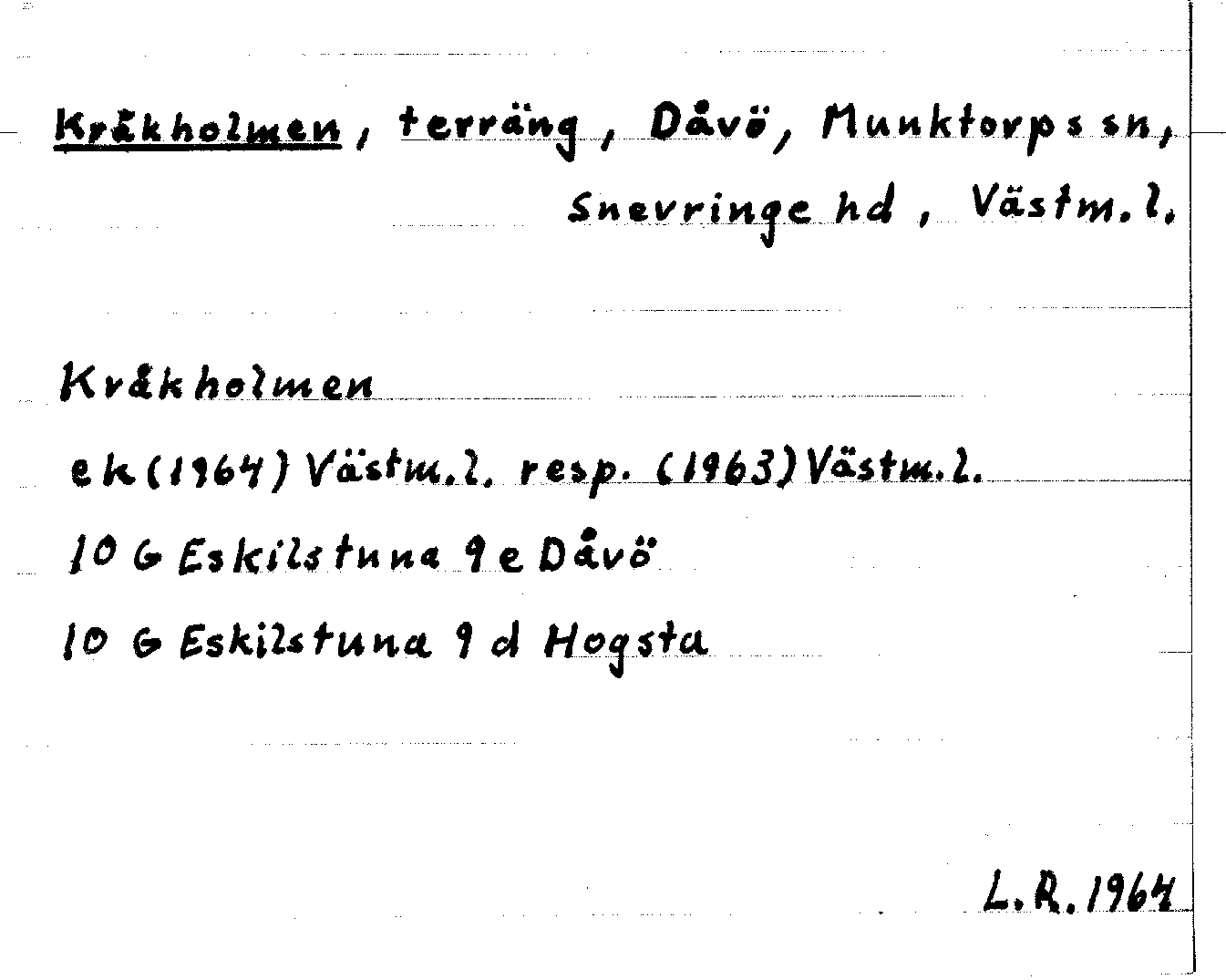 Kråkholmen, terräng, Dåvö, Munktorps sn, Snevringe hd, Västm. l.

Kråkholmen

ek (1964) Västm. l. resp. (1963) Västm. l.

10 G Eskilstuna 9 e Dåvö

10 G Eskilstuna 9 d Hogsta

L. R. 1964